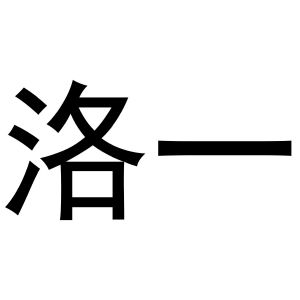 洛一